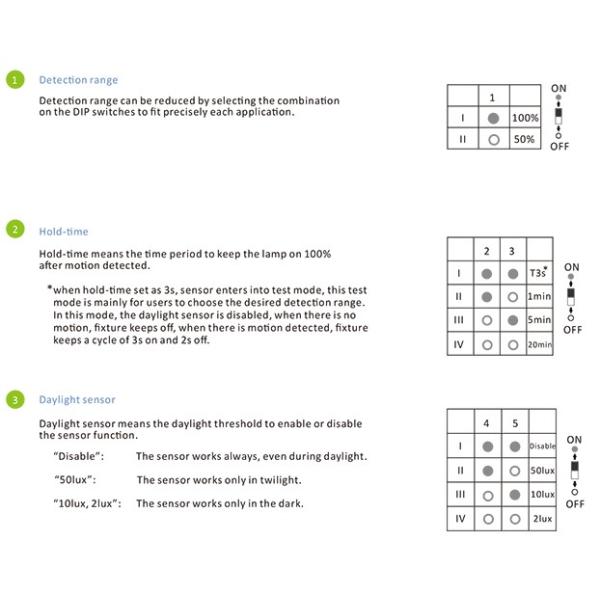 1 Detection range

Detection range can be reduced by selecting the combination on the DIP switches to fit precisely each application.

| | 1 | |
|---|---|---|
| I | ● | 100% |
| II | ○ | 50% |

ON
OFF

2 Hold-time

Hold-time means the time period to keep the lamp on 100% after motion detected.

*when hold-time set as 3s, sensor enters into test mode, this test mode is mainly for users to choose the desired detection range. In this mode, the daylight sensor is disabled, when there is no motion, fixture keeps off, when there is motion detected, fixture keeps a cycle of 3s on and 2s off.

| | 2 | 3 | |
|---|---|---|---|
| I | ● | ● | T3s* |
| II | ● | ○ | 1min |
| III | ○ | ● | 5min |
| IV | ○ | ○ | 20min |

ON
OFF

3 Daylight sensor

Daylight sensor means the daylight threshold to enable or disable the sensor function.

"Disable": The sensor works always, even during daylight.

"50lux": The sensor works only in twilight.

"10lux, 2lux": The sensor works only in the dark.

| | 4 | 5 | |
|---|---|---|---|
| I | ● | ● | Disable |
| II | ● | ○ | 50lux |
| III | ○ | ● | 10lux |
| IV | ○ | ○ | 2lux |

ON
OFF